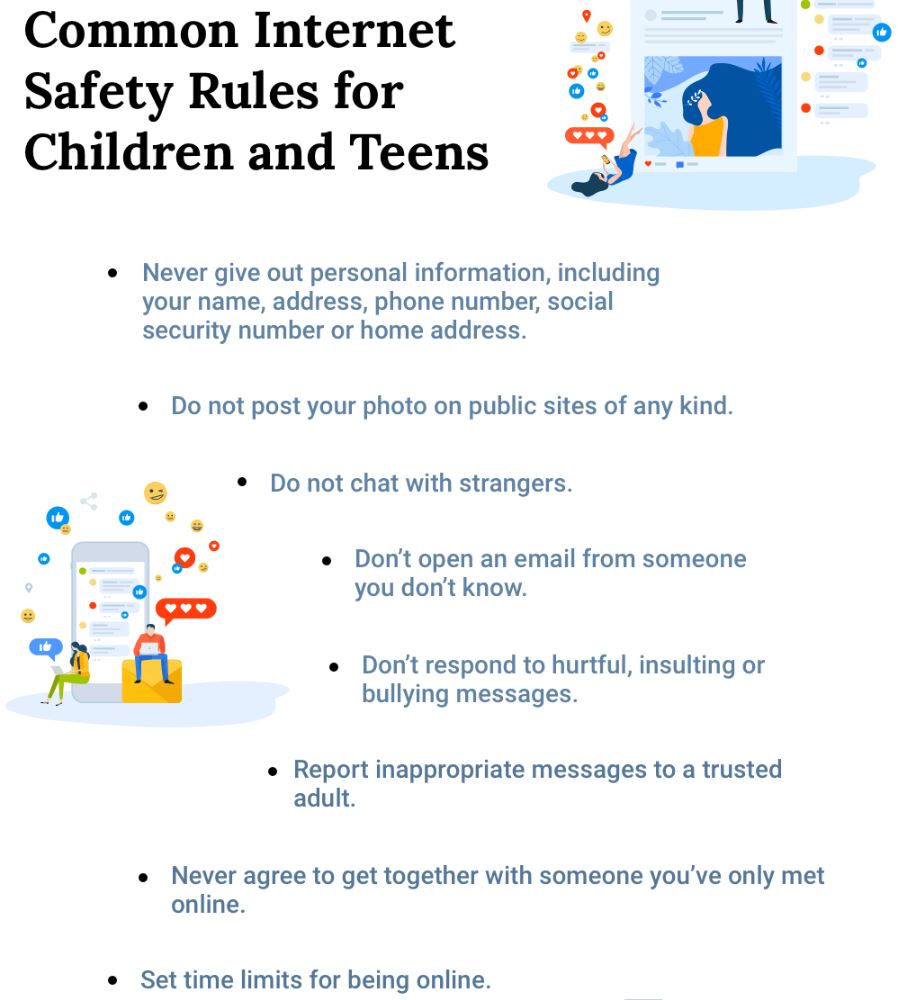 Common Internet Safety Rules for Children and Teens

• Never give out personal information, including your name, address, phone number, social security number or home address.

• Do not post your photo on public sites of any kind.

• Do not chat with strangers.

• Don't open an email from someone you don't know.

• Don't respond to hurtful, insulting or bullying messages.

• Report inappropriate messages to a trusted adult.

• Never agree to get together with someone you've only met online.

• Set time limits for being online.